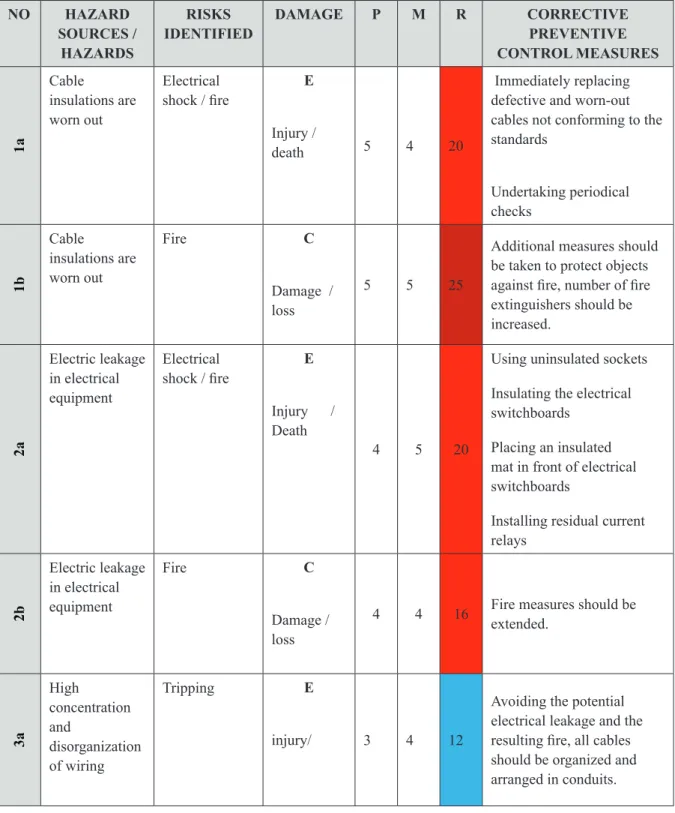 | NO | HAZARD SOURCES / HAZARDS | RISKS IDENTIFIED | DAMAGE | P | M | R | CORRECTIVE PREVENTIVE CONTROL MEASURES |
|---|---|---|---|---|---|---|---|
| 1a | Cable insulations are worn out | Electrical shock / fire | E Injury / death | 5 | 4 | 20 | Immediately replacing defective and worn-out cables not conforming to the standards Undertaking periodical checks |
| 1b | Cable insulations are worn out | Fire | C Damage / loss | 5 | 5 | 25 | Additional measures should be taken to protect objects against fire, number of fire extinguishers should be increased. |
| 2a | Electric leakage in electrical equipment | Electrical shock / fire | E Injury / Death | 4 | 5 | 20 | Using uninsulated sockets Insulating the electrical switchboards Placing an insulated mat in front of electrical switchboards Installing residual current relays |
| 2b | Electric leakage in electrical equipment | Fire | C Damage / loss | 4 | 4 | 16 | Fire measures should be extended. |
| 3a | High concentration and disorganization of wiring | Tripping | E injury/ | 3 | 4 | 12 | Avoiding the potential electrical leakage and the resulting fire, all cables should be organized and arranged in conduits. |